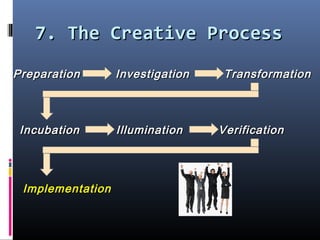 7. The Creative Process

Preparation Investigation Transformation

Incubation Illumination Verification

Implementation